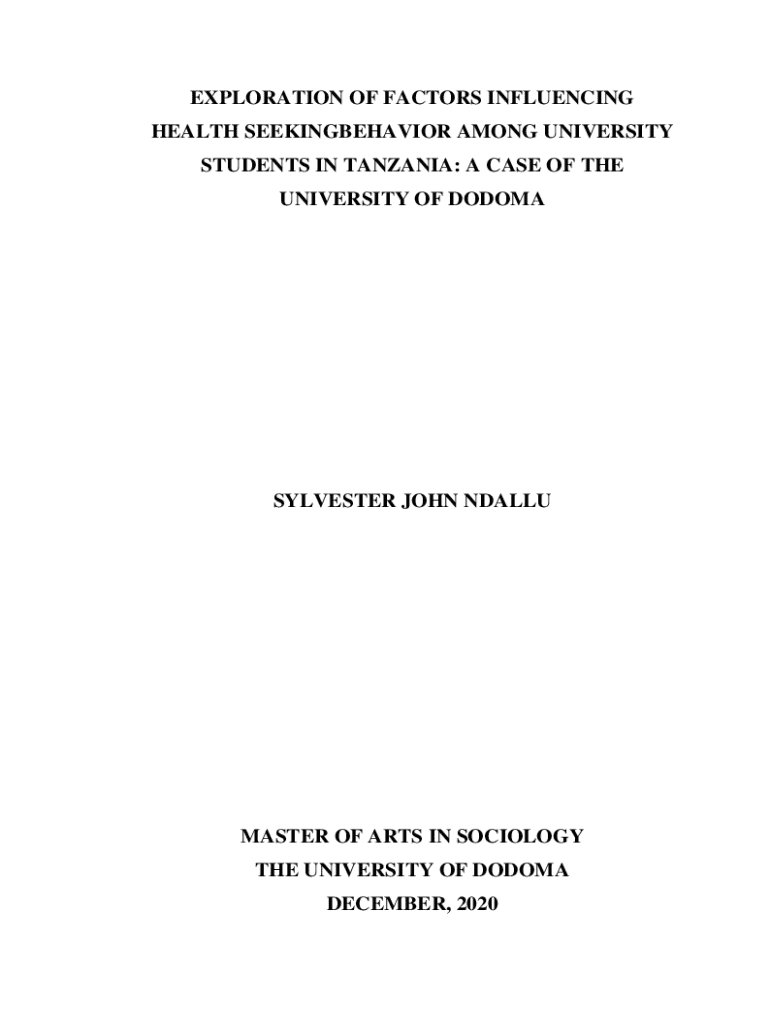 EXPLORATION OF FACTORS INFLUENCING HEALTH SEEKINGBEHAVIOR AMONG UNIVERSITY STUDENTS IN TANZANIA: A CASE OF THE UNIVERSITY OF DODOMA

SYLVESTER JOHN NDALLU

MASTER OF ARTS IN SOCIOLOGY
THE UNIVERSITY OF DODOMA
DECEMBER, 2020